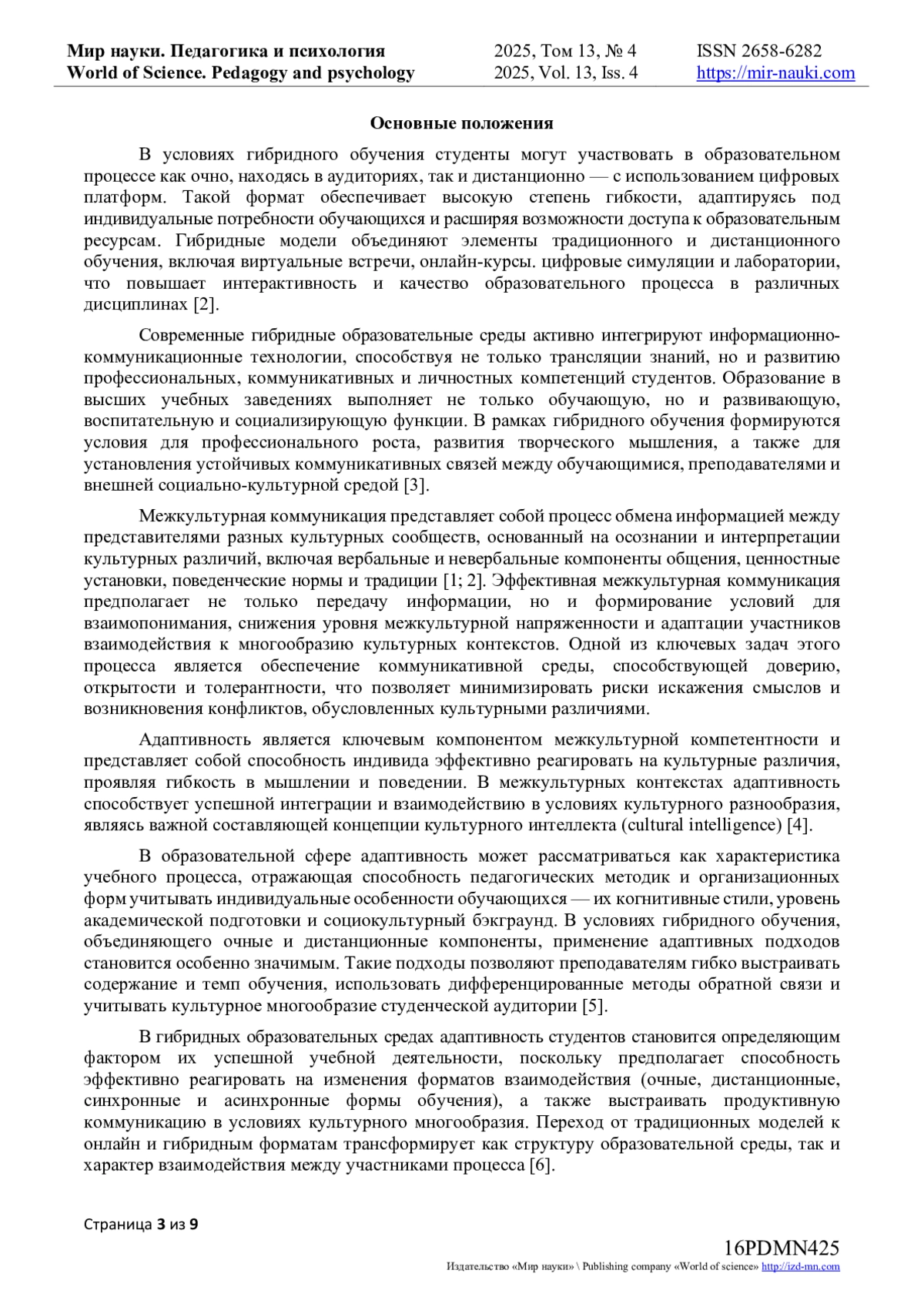 Мир науки. Педагогика и психология
World of Science. Pedagogy and psychology

2025, Том 13, № 4
2025, Vol. 13, Iss. 4

ISSN 2658-6282
https://mir-nauki.com

Основные положения

В условиях гибридного обучения студенты могут участвовать в образовательном процессе как очно, находясь в аудиториях, так и дистанционно — с использованием цифровых платформ. Такой формат обеспечивает высокую степень гибкости, адаптируясь под индивидуальные потребности обучающихся и расширяя возможности доступа к образовательным ресурсам. Гибридные модели объединяют элементы традиционного и дистанционного обучения, включая виртуальные встречи, онлайн-курсы. цифровые симуляции и лаборатории, что повышает интерактивность и качество образовательного процесса в различных дисциплинах [2].

Современные гибридные образовательные среды активно интегрируют информационно-коммуникационные технологии, способствуя не только трансляции знаний, но и развитию профессиональных, коммуникативных и личностных компетенций студентов. Образование в высших учебных заведениях выполняет не только обучающую, но и развивающую, воспитательную и социализирующую функции. В рамках гибридного обучения формируются условия для профессионального роста, развития творческого мышления, а также для установления устойчивых коммуникативных связей между обучающимися, преподавателями и внешней социально-культурной средой [3].

Межкультурная коммуникация представляет собой процесс обмена информацией между представителями разных культурных сообществ, основанный на осознании и интерпретации культурных различий, включая вербальные и невербальные компоненты общения, ценностные установки, поведенческие нормы и традиции [1; 2]. Эффективная межкультурная коммуникация предполагает не только передачу информации, но и формирование условий для взаимопонимания, снижения уровня межкультурной напряженности и адаптации участников взаимодействия к многообразию культурных контекстов. Одной из ключевых задач этого процесса является обеспечение коммуникативной среды, способствующей доверию, открытости и толерантности, что позволяет минимизировать риски искажения смыслов и возникновения конфликтов, обусловленных культурными различиями.

Адаптивность является ключевым компонентом межкультурной компетентности и представляет собой способность индивида эффективно реагировать на культурные различия, проявляя гибкость в мышлении и поведении. В межкультурных контекстах адаптивность способствует успешной интеграции и взаимодействию в условиях культурного разнообразия, являясь важной составляющей концепции культурного интеллекта (cultural intelligence) [4].

В образовательной сфере адаптивность может рассматриваться как характеристика учебного процесса, отражающая способность педагогических методик и организационных форм учитывать индивидуальные особенности обучающихся — их когнитивные стили, уровень академической подготовки и социокультурный бэкграунд. В условиях гибридного обучения, объединяющего очные и дистанционные компоненты, применение адаптивных подходов становится особенно значимым. Такие подходы позволяют преподавателям гибко выстраивать содержание и темп обучения, использовать дифференцированные методы обратной связи и учитывать культурное многообразие студенческой аудитории [5].

В гибридных образовательных средах адаптивность студентов становится определяющим фактором их успешной учебной деятельности, поскольку предполагает способность эффективно реагировать на изменения форматов взаимодействия (очные, дистанционные, синхронные и асинхронные формы обучения), а также выстраивать продуктивную коммуникацию в условиях культурного многообразия. Переход от традиционных моделей к онлайн и гибридным форматам трансформирует как структуру образовательной среды, так и характер взаимодействия между участниками процесса [6].

Страница 3 из 9

16PDMN425
Издательство «Мир науки» \ Publishing company «World of science» http://izd-mn.com